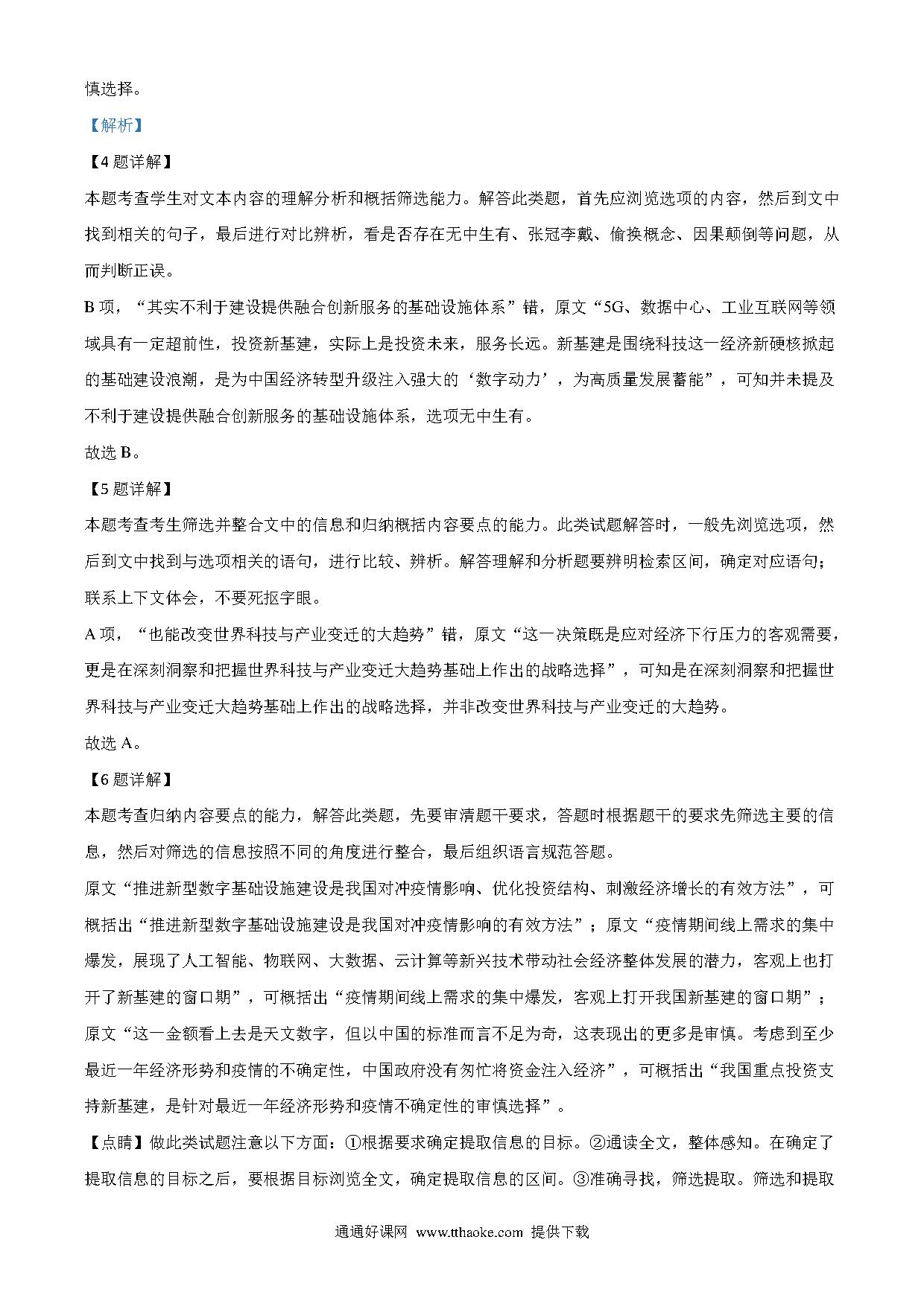 慎选择。

【解析】

【4题详解】

本题考查学生对文本内容的理解分析和概括筛选能力。解答此类题，首先应浏览选项的内容，然后到文中找到相关的句子，最后进行对比辨析，看是否存在无中生有、张冠李戴、偷换概念、因果颠倒等问题，从而判断正误。

B项，“其实不利于建设提供融合创新服务的基础设施体系”错，原文“5G、数据中心、工业互联网等领域具有一定超前性，投资新基建，实际上是投资未来，服务长远。新基建是围绕科技这一经济新硬核掀起的基础建设浪潮，是为中国经济转型升级注入强大的‘数字动力’，为高质量发展蓄能”，可知并未提及不利于建设提供融合创新服务的基础设施体系，选项无中生有。

故选B。

【5题详解】

本题考查考生筛选并整合文中的信息和归纳概括内容要点的能力。此类试题解答时，一般先浏览选项，然后到文中找到与选项相关的语句，进行比较、辨析。解答理解和分析题要辨明检索区间，确定对应语句；联系上下文体会，不要死抠字眼。

A项，“也能改变世界科技与产业变迁的大趋势”错，原文“这一决策既是应对经济下行压力的客观需要，更是在深刻洞察和把握世界科技与产业变迁大趋势基础上作出的战略选择”，可知是在深刻洞察和把握世界科技与产业变迁大趋势基础上作出的战略选择，并非改变世界科技与产业变迁的大趋势。

故选A。

【6题详解】

本题考查归纳内容要点的能力，解答此类题，先要审清题干要求，答题时根据题干的要求先筛选主要的信息，然后对筛选的信息按照不同的角度进行整合，最后组织语言规范答题。

原文“推进新型数字基础设施建设是我国对冲疫情影响、优化投资结构、刺激经济增长的有效方法”，可概括出“推进新型数字基础设施建设是我国对冲疫情影响的有效方法”；原文“疫情期间线上需求的集中爆发，展现了人工智能、物联网、大数据、云计算等新兴技术带动社会经济整体发展的潜力，客观上也打开了新基建的窗口期”，可概括出“疫情期间线上需求的集中爆发，客观上打开我国新基建的窗口期”；原文“这一金额看上去是天文数字，但以中国的标准而言不足为奇，这表现出的更多是审慎。考虑到至少最近一年经济形势和疫情的不确定性，中国政府没有匆忙将资金注入经济”，可概括出“我国重点投资支持新基建，是针对最近一年经济形势和疫情不确定性的审慎选择”。

【点睛】做此类试题注意以下方面：①根据要求确定提取信息的目标。②通读全文，整体感知。在确定了提取信息的目标之后，要根据目标浏览全文，确定提取信息的区间。③准确寻找，筛选提取。筛选和提取

通通好课网 www.tthaoke.com 提供下载